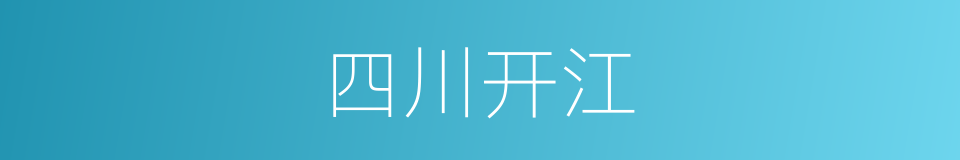 四川开江